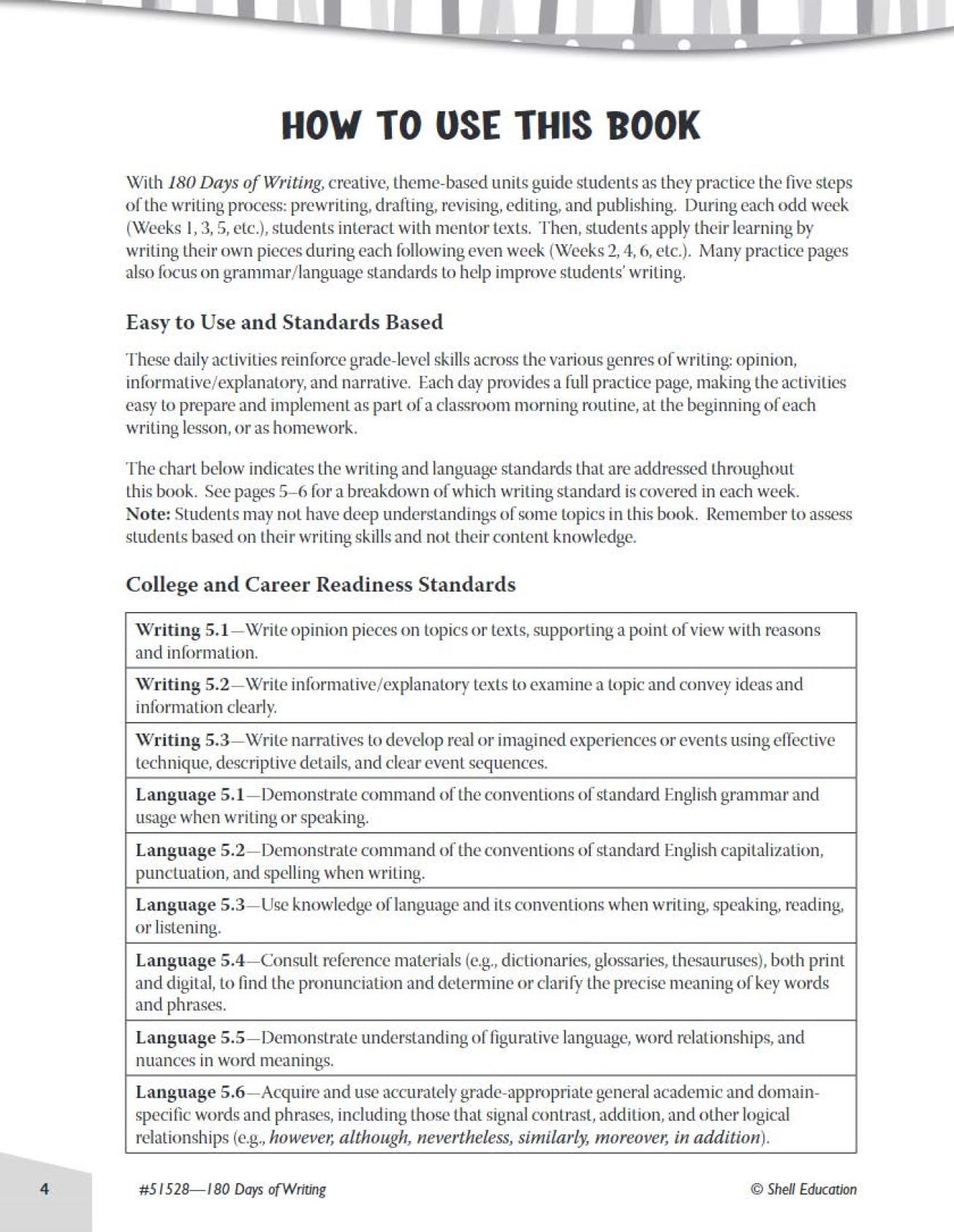 HOW TO USE THIS BOOK

With 180 Days of Writing, creative, theme-based units guide students as they practice the five steps of the writing process: prewriting, drafting, revising, editing, and publishing. During each odd week (Weeks 1, 3, 5, etc.), students interact with mentor texts. Then, students apply their learning by writing their own pieces during each following even week (Weeks 2, 4, 6, etc.). Many practice pages also focus on grammar/language standards to help improve students' writing.

Easy to Use and Standards Based

These daily activities reinforce grade-level skills across the various genres of writing: opinion, informative/explanatory, and narrative. Each day provides a full practice page, making the activities easy to prepare and implement as part of a classroom morning routine, at the beginning of each writing lesson, or as homework.

The chart below indicates the writing and language standards that are addressed throughout this book. See pages 5–6 for a breakdown of which writing standard is covered in each week. Note: Students may not have deep understandings of some topics in this book. Remember to assess students based on their writing skills and not their content knowledge.

College and Career Readiness Standards

| |
|---|
| Writing 5.1—Write opinion pieces on topics or texts, supporting a point of view with reasons and information. |
| Writing 5.2—Write informative/explanatory texts to examine a topic and convey ideas and information clearly. |
| Writing 5.3—Write narratives to develop real or imagined experiences or events using effective technique, descriptive details, and clear event sequences. |
| Language 5.1—Demonstrate command of the conventions of standard English grammar and usage when writing or speaking. |
| Language 5.2—Demonstrate command of the conventions of standard English capitalization, punctuation, and spelling when writing. |
| Language 5.3—Use knowledge of language and its conventions when writing, speaking, reading, or listening. |
| Language 5.4—Consult reference materials (e.g., dictionaries, glossaries, thesauruses), both print and digital, to find the pronunciation and determine or clarify the precise meaning of key words and phrases. |
| Language 5.5—Demonstrate understanding of figurative language, word relationships, and nuances in word meanings. |
| Language 5.6—Acquire and use accurately grade-appropriate general academic and domain-specific words and phrases, including those that signal contrast, addition, and other logical relationships (e.g., however, although, nevertheless, similarly, moreover, in addition). |

4 #51528—180 Days of Writing © Shell Education